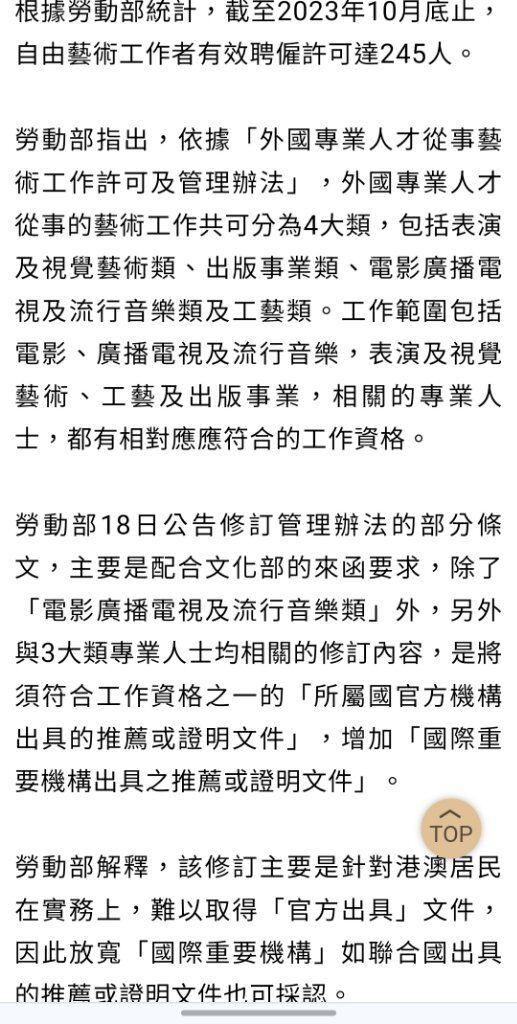 根據勞動部統計，截至2023年10月底止，自由藝術工作者有效聘僱許可達245人。

勞動部指出，依據「外國專業人才從事藝術工作許可及管理辦法」，外國專業人才從事的藝術工作共可分為4大類，包括表演及視覺藝術類、出版事業類、電影廣播電視及流行音樂類及工藝類。工作範圍包括電影、廣播電視及流行音樂，表演及視覺藝術、工藝及出版事業，相關的專業人士，都有相對應應符合的工作資格。

勞動部18日公告修訂管理辦法的部分條文，主要是配合文化部的來函要求，除了「電影廣播電視及流行音樂類」外，另外與3大類專業人士均相關的修訂內容，是將須符合工作資格之一的「所屬國官方機構出具的推薦或證明文件」，增加「國際重要機構出具之推薦或證明文件」。

TOP

勞動部解釋，該修訂主要是針對港澳居民在實務上，難以取得「官方出具」文件，因此放寬「國際重要機構」如聯合國出具的推薦或證明文件也可採認。